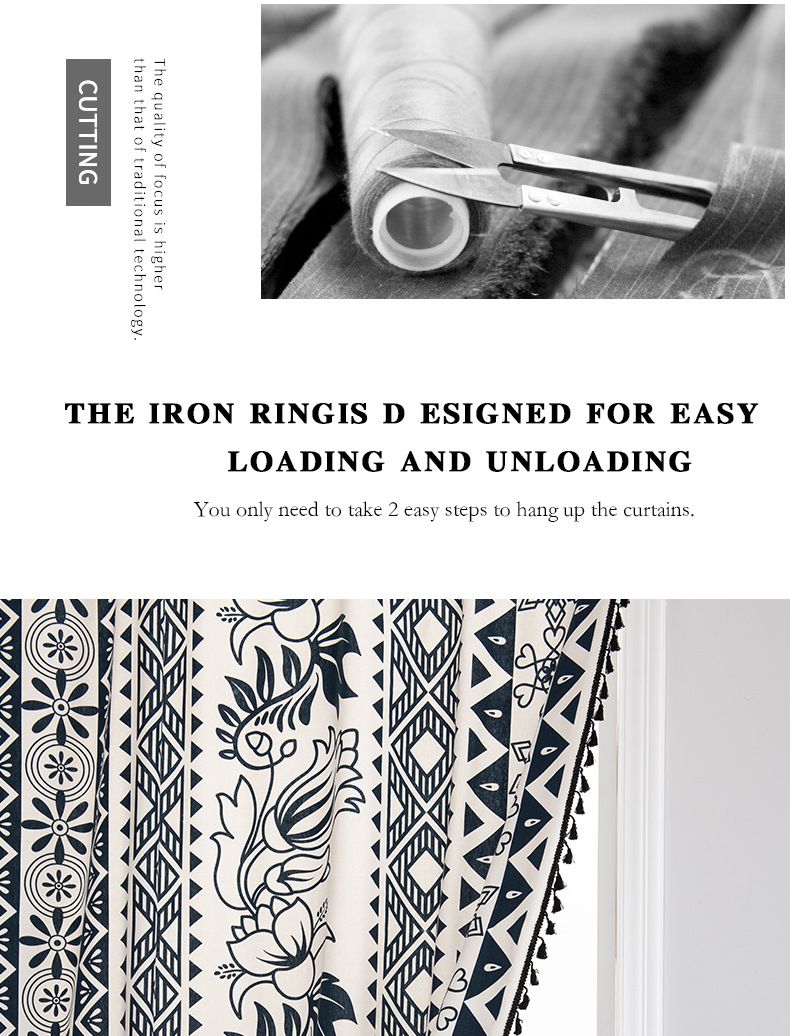 CUTTING

The quality of focus is higher than that of traditional technology.

THE IRON RINGIS D ESIGNED FOR EASY LOADING AND UNLOADING

You only need to take 2 easy steps to hang up the curtains.